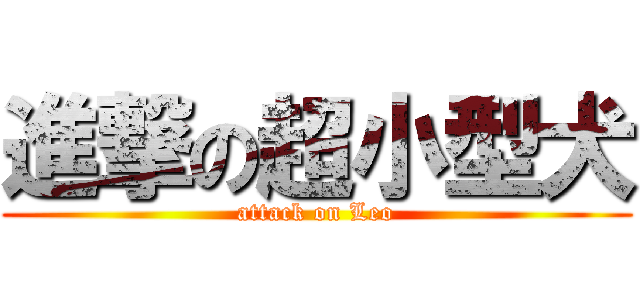 進撃の超小型犬
attack on Leo